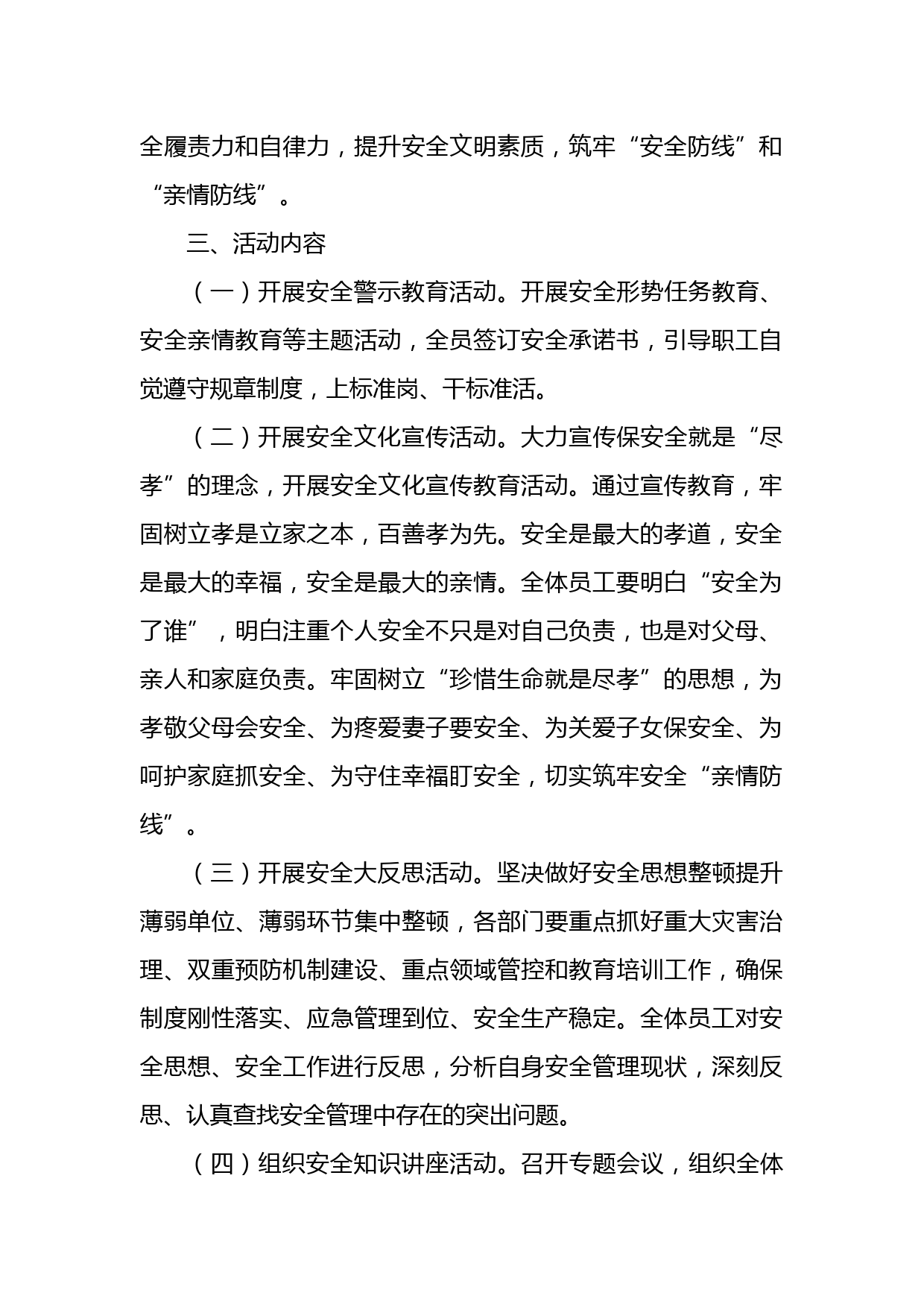 全履责力和自律力，提升安全文明素质，筑牢“安全防线”和“亲情防线”。

三、活动内容

（一）开展安全警示教育活动。开展安全形势任务教育、安全亲情教育等主题活动，全员签订安全承诺书，引导职工自觉遵守规章制度，上标准岗、干标准活。

（二）开展安全文化宣传活动。大力宣传保安全就是“尽孝”的理念，开展安全文化宣传教育活动。通过宣传教育，牢固树立孝是立家之本，百善孝为先。安全是最大的孝道，安全是最大的幸福，安全是最大的亲情。全体员工要明白“安全为了谁”，明白注重个人安全不只是对自己负责，也是对父母、亲人和家庭负责。牢固树立“珍惜生命就是尽孝”的思想，为孝敬父母会安全、为疼爱妻子要安全、为关爱子女保安全、为呵护家庭抓安全、为守住幸福盯安全，切实筑牢安全“亲情防线”。

（三）开展安全大反思活动。坚决做好安全思想整顿提升薄弱单位、薄弱环节集中整顿，各部门要重点抓好重大灾害治理、双重预防机制建设、重点领域管控和教育培训工作，确保制度刚性落实、应急管理到位、安全生产稳定。全体员工对安全思想、安全工作进行反思，分析自身安全管理现状，深刻反思、认真查找安全管理中存在的突出问题。

（四）组织安全知识讲座活动。召开专题会议，组织全体